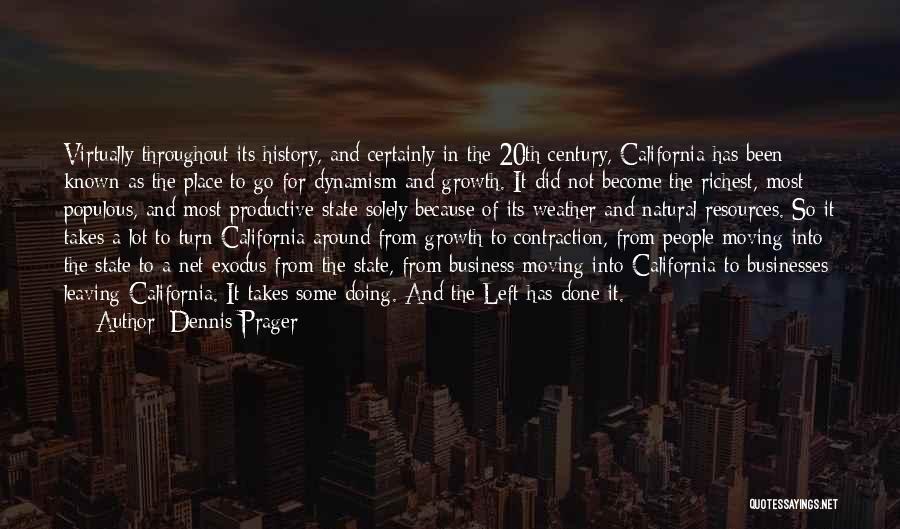 Virtually throughout its history, and certainly in the 20th century, California has been known as the place to go for dynamism and growth. It did not become the richest, most populous, and most productive state solely because of its weather and natural resources. So it takes a lot to turn California around from growth to contraction, from people moving into the state to a net exodus from the state, from business moving into California to businesses leaving California. It takes some doing. And the Left has done it.

Author: Dennis Prager

QUOTESSAYINGS.NET